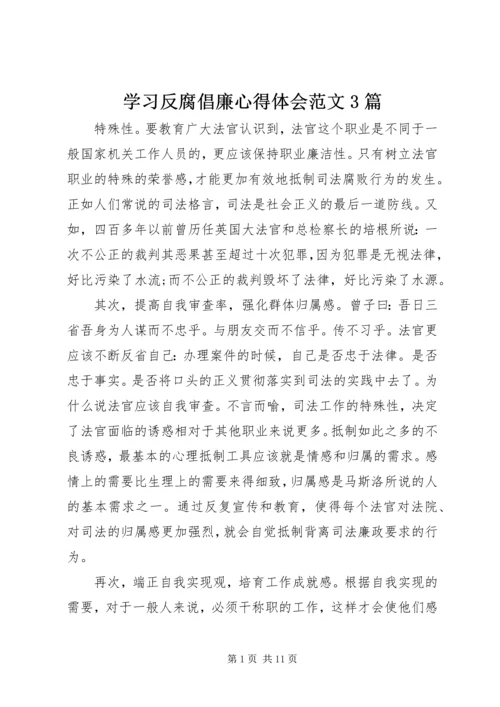 学习反腐倡廉心得体会范文3篇

特殊性。要教育广大法官认识到，法官这个职业是不同于一般国家机关工作人员的，更应该保持职业廉洁性。只有树立法官职业的特殊的荣誉感，才能更加有效地抵制司法腐败行为的发生。正如人们常说的司法格言，司法是社会正义的最后一道防线。又如，四百多年以前曾历任英国大法官和总检察长的培根所说：一次不公正的裁判其恶果甚至超过十次犯罪，因为犯罪是无视法律，好比污染了水流；而不公正的裁判毁坏了法律，好比污染了水源。

其次，提高自我审查率，强化群体归属感。曾子曰：吾日三省吾身为人谋而不忠乎。与朋友交而不信乎。传不习乎。法官更应该不断反省自己：办理案件的时候，自己是否忠于法律。是否忠于事实。是否将口头的正义贯彻落实到司法的实践中去了。为什么说法官应该自我审查。不言而喻，司法工作的特殊性，决定了法官面临的诱惑相对于其他职业来说更多。抵制如此之多的不良诱惑，最基本的心理抵制工具应该就是情感和归属的需求。感情上的需要比生理上的需要来得细致，归属感是马斯洛所说的人的基本需求之一。通过反复宣传和教育，使得每个法官对法院、对司法的归属感更加强烈，就会自觉抵制背离司法廉政要求的行为。

再次，端正自我实现观，培育工作成就感。根据自我实现的需要，对于一般人来说，必须干称职的工作，这样才会使他们感

第1页 共11页